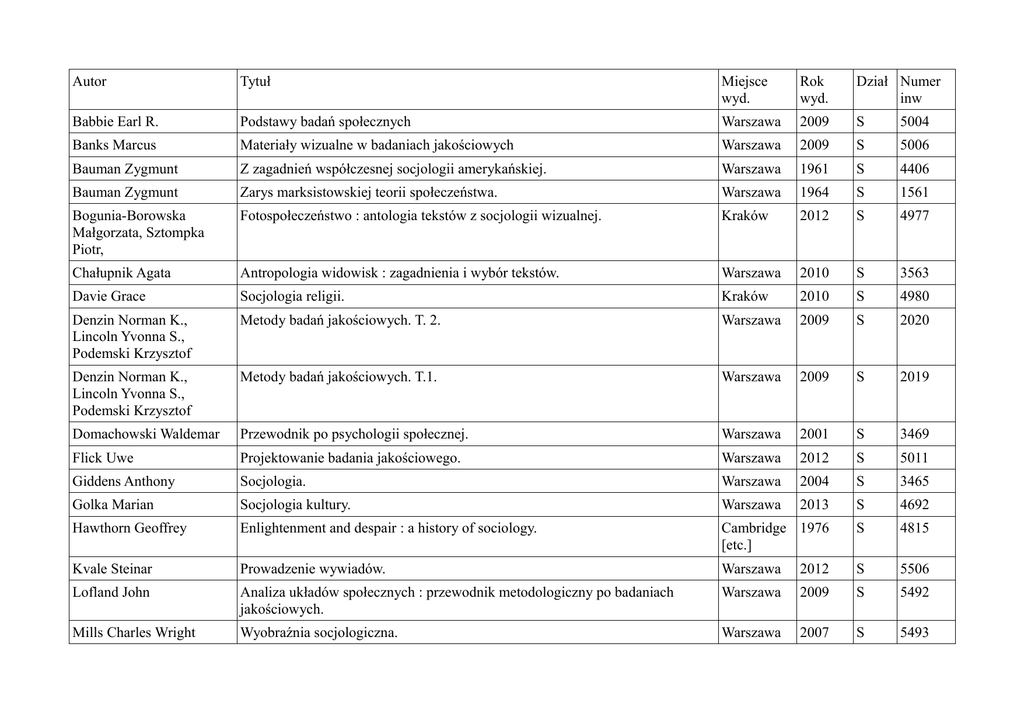 | Autor | Tytuł | Miejsce wyd. | Rok wyd. | Dział | Numer inw |
|---|---|---|---|---|---|
| Babbie Earl R. | Podstawy badań społecznych | Warszawa | 2009 | S | 5004 |
| Banks Marcus | Materiały wizualne w badaniach jakościowych | Warszawa | 2009 | S | 5006 |
| Bauman Zygmunt | Z zagadnień współczesnej socjologii amerykańskiej. | Warszawa | 1961 | S | 4406 |
| Bauman Zygmunt | Zarys marksistowskiej teorii społeczeństwa. | Warszawa | 1964 | S | 1561 |
| Bogunia-Borowska Małgorzata, Sztompka Piotr, | Fotospołeczeństwo : antologia tekstów z socjologii wizualnej. | Kraków | 2012 | S | 4977 |
| Chałupnik Agata | Antropologia widowisk : zagadnienia i wybór tekstów. | Warszawa | 2010 | S | 3563 |
| Davie Grace | Socjologia religii. | Kraków | 2010 | S | 4980 |
| Denzin Norman K., Lincoln Yvonna S., Podemski Krzysztof | Metody badań jakościowych. T. 2. | Warszawa | 2009 | S | 2020 |
| Denzin Norman K., Lincoln Yvonna S., Podemski Krzysztof | Metody badań jakościowych. T.1. | Warszawa | 2009 | S | 2019 |
| Domachowski Waldemar | Przewodnik po psychologii społecznej. | Warszawa | 2001 | S | 3469 |
| Flick Uwe | Projektowanie badania jakościowego. | Warszawa | 2012 | S | 5011 |
| Giddens Anthony | Socjologia. | Warszawa | 2004 | S | 3465 |
| Golka Marian | Socjologia kultury. | Warszawa | 2013 | S | 4692 |
| Hawthorn Geoffrey | Enlightenment and despair : a history of sociology. | Cambridge [etc.] | 1976 | S | 4815 |
| Kvale Steinar | Prowadzenie wywiadów. | Warszawa | 2012 | S | 5506 |
| Lofland John | Analiza układów społecznych : przewodnik metodologiczny po badaniach jakościowych. | Warszawa | 2009 | S | 5492 |
| Mills Charles Wright | Wyobraźnia socjologiczna. | Warszawa | 2007 | S | 5493 |